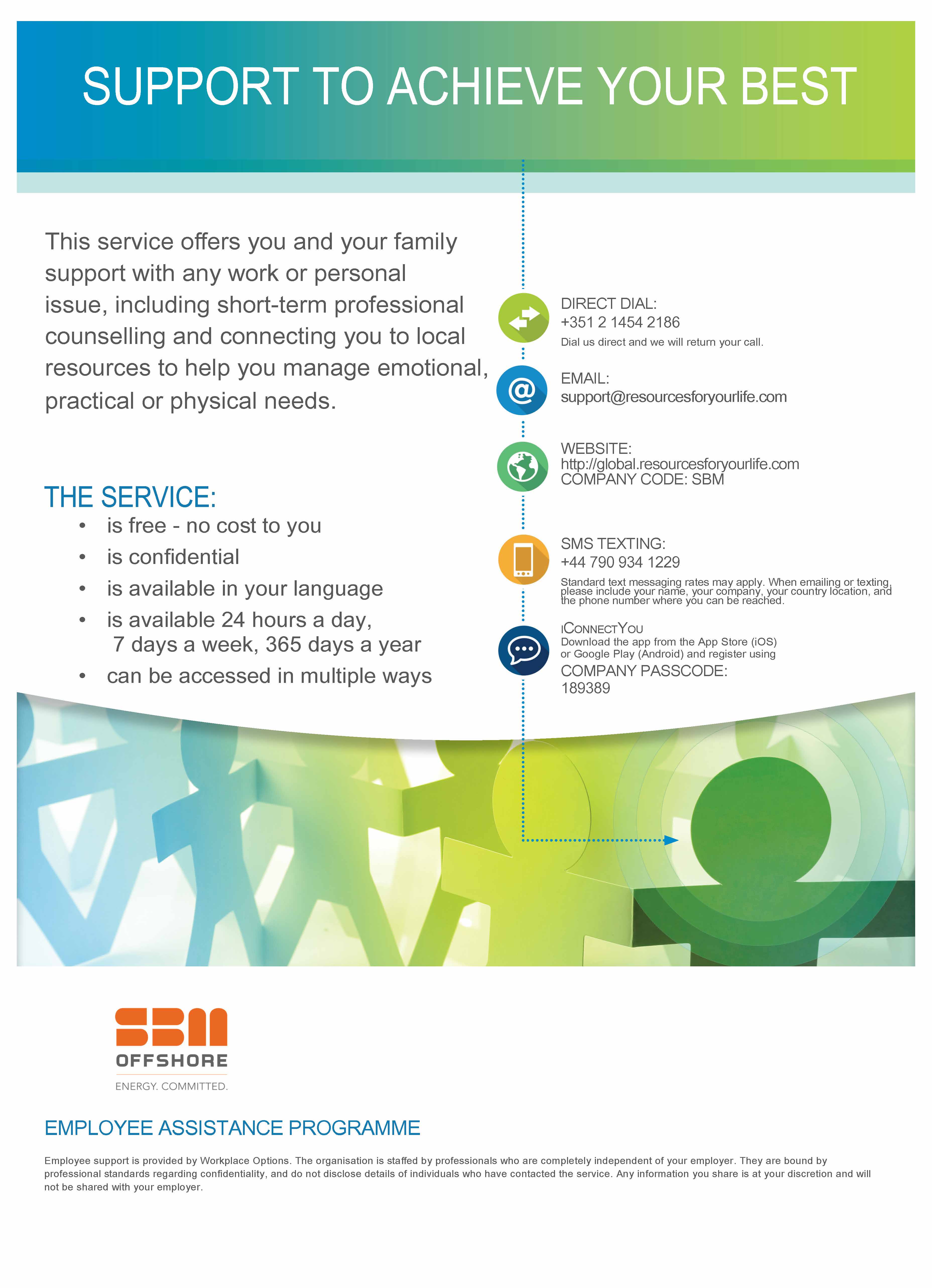 SUPPORT TO ACHIEVE YOUR BEST

This service offers you and your family support with any work or personal issue, including short-term professional counselling and connecting you to local resources to help you manage emotional, practical or physical needs.

THE SERVICE:
• is free - no cost to you
• is confidential
• is available in your language
• is available 24 hours a day, 7 days a week, 365 days a year
• can be accessed in multiple ways

DIRECT DIAL:
+351 2 1454 2186
Dial us direct and we will return your call.

EMAIL:
support@resourcesforyourlife.com

WEBSITE:
http://global.resourcesforyourlife.com
COMPANY CODE: SBM

SMS TEXTING:
+44 790 934 1229
Standard text messaging rates may apply. When emailing or texting, please include your name, your company, your country location, and the phone number where you can be reached.

iCONNECTYOU
Download the app from the App Store (iOS) or Google Play (Android) and register using
COMPANY PASSCODE:
189389

SBM
OFFSHORE
ENERGY. COMMITTED.

EMPLOYEE ASSISTANCE PROGRAMME

Employee support is provided by Workplace Options. The organisation is staffed by professionals who are completely independent of your employer. They are bound by professional standards regarding confidentiality, and do not disclose details of individuals who have contacted the service. Any information you share is at your discretion and will not be shared with your employer.